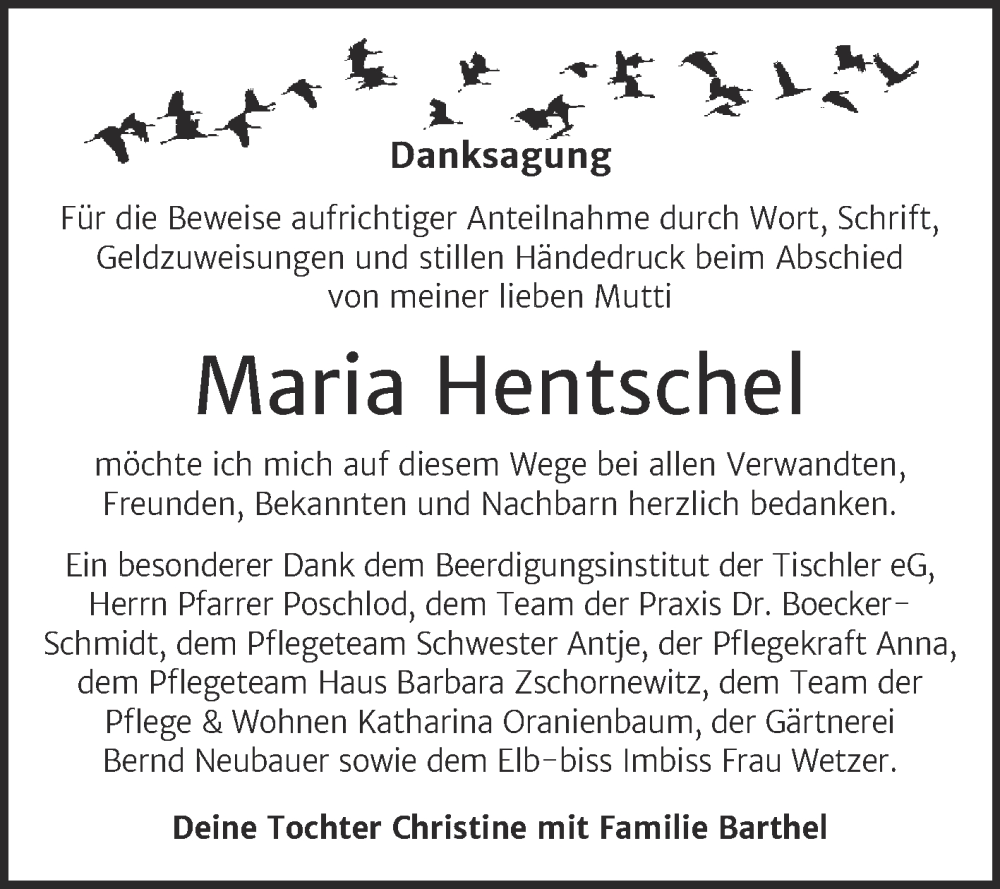 Danksagung

Für die Beweise aufrichtiger Anteilnahme durch Wort, Schrift, Geldzuweisungen und stillen Händedruck beim Abschied von meiner lieben Mutti

Maria Hentschel

möchte ich mich auf diesem Wege bei allen Verwandten, Freunden, Bekannten und Nachbarn herzlich bedanken.

Ein besonderer Dank dem Beerdigungsinstitut der Tischler eG, Herrn Pfarrer Poschlod, dem Team der Praxis Dr. Boecker-Schmidt, dem Pflegeteam Schwester Antje, der Pflegekraft Anna, dem Pflegeteam Haus Barbara Zschornewitz, dem Team der Pflege & Wohnen Katharina Oranienbaum, der Gärtnerei Bernd Neubauer sowie dem Elb-biss Imbiss Frau Wetzer.

Deine Tochter Christine mit Familie Barthel